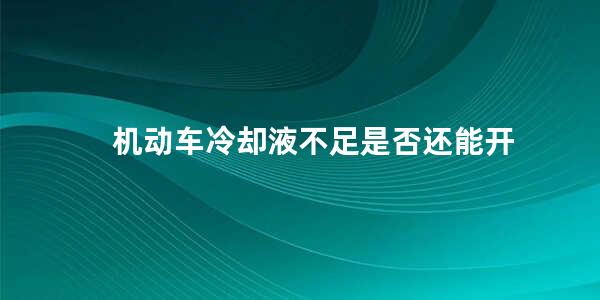 机动车冷却液不足是否还能开